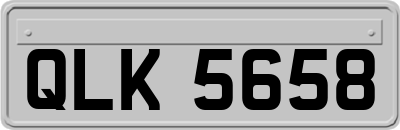 QLK 5658